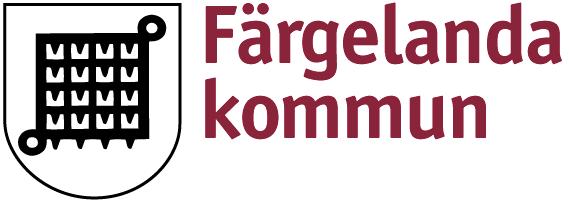 Färgelanda kommun